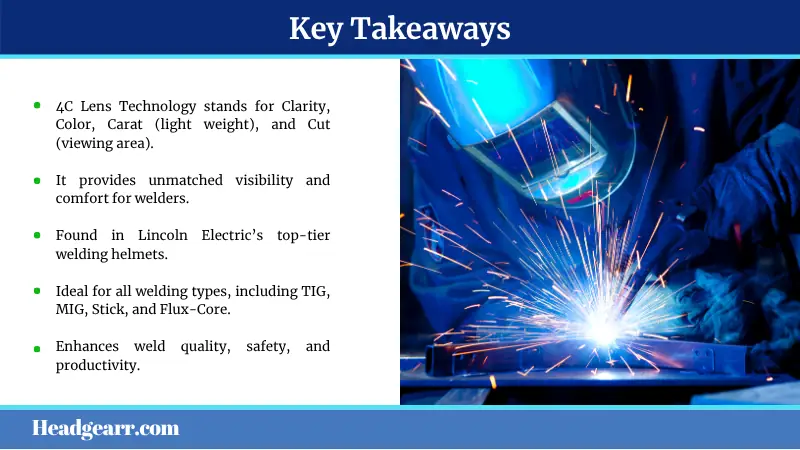 Key Takeaways

- 4C Lens Technology stands for Clarity, Color, Carat (light weight), and Cut (viewing area).
- It provides unmatched visibility and comfort for welders.
- Found in Lincoln Electric's top-tier welding helmets.
- Ideal for all welding types, including TIG, MIG, Stick, and Flux-Core.
- Enhances weld quality, safety, and productivity.

Headgearr.com